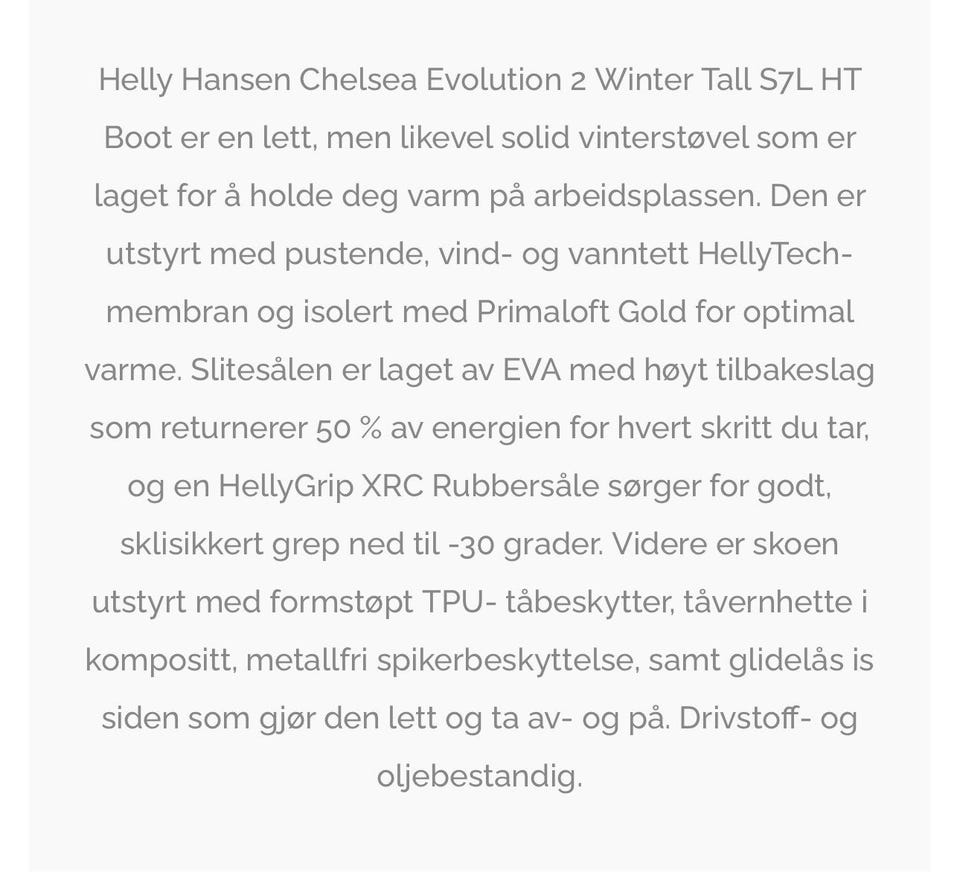 Helly Hansen Chelsea Evolution 2 Winter Tall S7L HT Boot er en lett, men likevel solid vinterstøvel som er laget for å holde deg varm på arbeidsplassen. Den er utstyrt med pustende, vind- og vanntett HellyTech-membran og isolert med Primaloft Gold for optimal varme. Slitesålen er laget av EVA med høyt tilbakeslag som returnerer 50 % av energien for hvert skritt du tar, og en HellyGrip XRC Rubbersåle sørger for godt, sklisikkert grep ned til -30 grader. Videre er skoen utstyrt med formstøpt TPU- tåbeskytter, tåvernhette i kompositt, metallfri spikerbeskyttelse, samt glidelås is siden som gjør den lett og ta av- og på. Drivstoff- og oljebestandig.